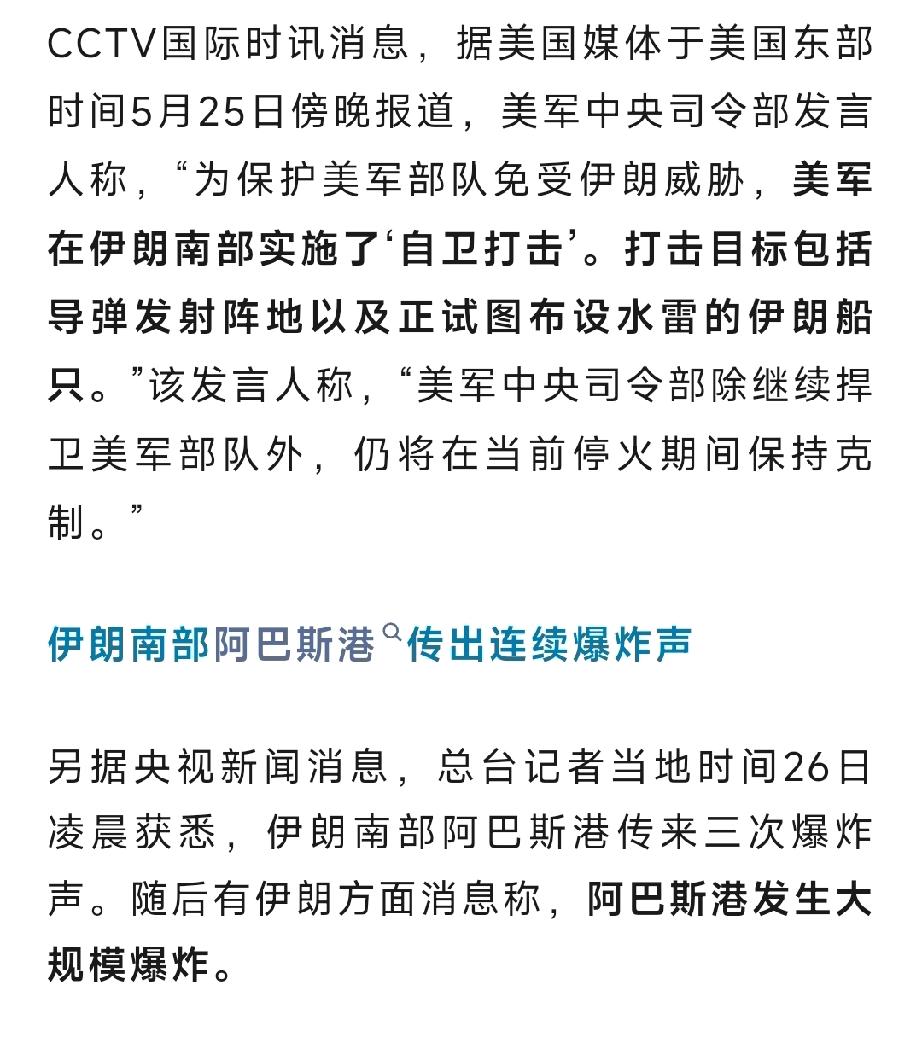 CCTV国际时讯消息，据美国媒体于美国东部时间5月25日傍晚报道，美军中央司令部发言人称，“为保护美军部队免受伊朗威胁，美军在伊朗南部实施了‘自卫打击’。打击目标包括导弹发射阵地以及正试图布设水雷的伊朗船只。”该发言人称，“美军中央司令部除继续捍卫美军部队外，仍将在当前停火期间保持克制。”

伊朗南部阿巴斯港传出连续爆炸声

另据央视新闻消息，总台记者当地时间26日凌晨获悉，伊朗南部阿巴斯港传来三次爆炸声。随后有伊朗方面消息称，阿巴斯港发生大规模爆炸。